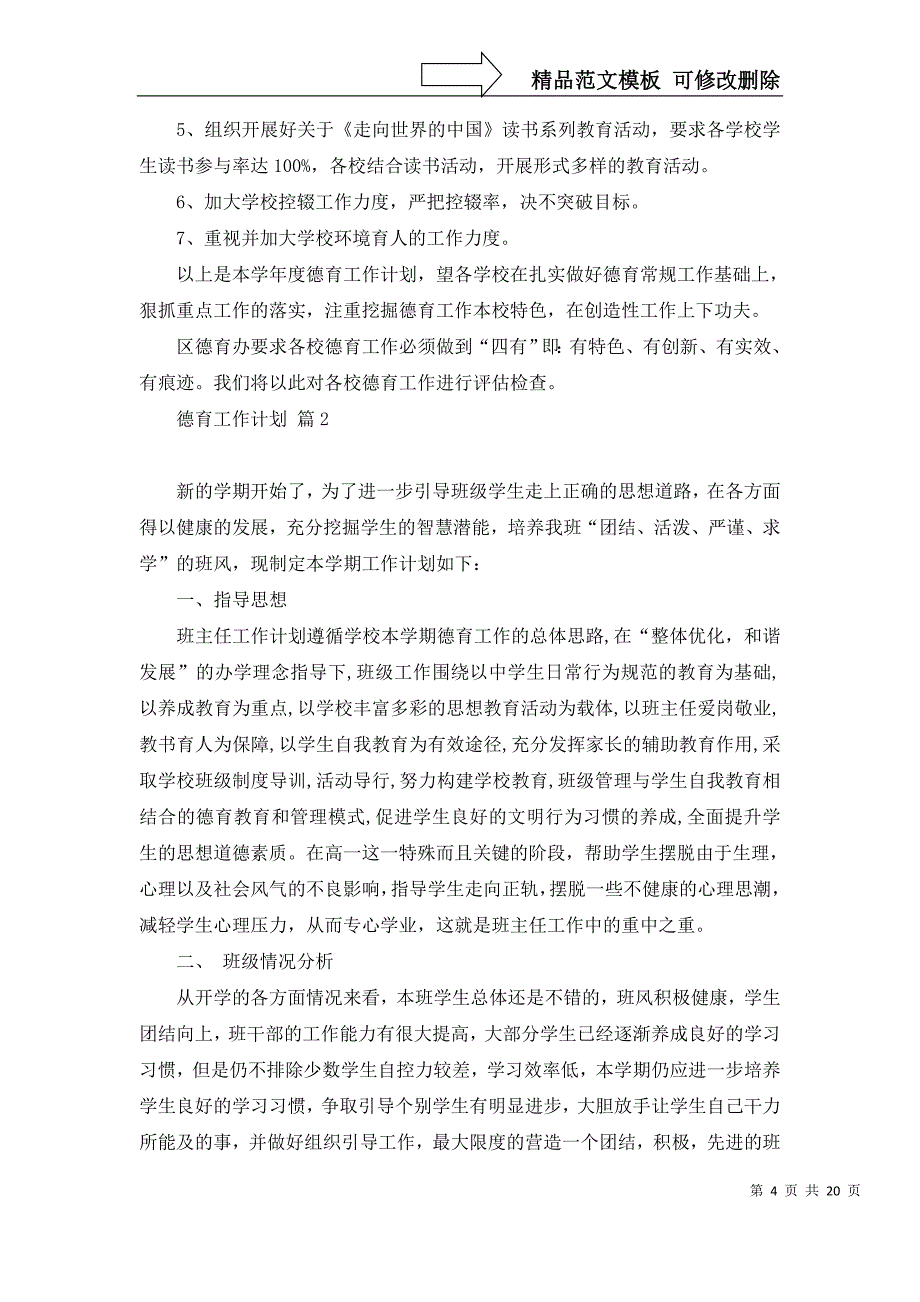 精品范文模板 可修改删除

5、组织开展好关于《走向世界的中国》读书系列教育活动，要求各学校学生读书参与率达 100%，各校结合读书活动，开展形式多样的教育活动。

6、加大学校控辍工作力度，严把控辍率，决不突破目标。

7、重视并加大学校环境育人的工作力度。

以上是本学年度德育工作计划，望各学校在扎实做好德育常规工作基础上，狠抓重点工作的落实，注重挖掘德育工作本校特色，在创造性工作上下功夫。

区德育办要求各校德育工作必须做到“四有”即:有特色、有创新、有实效、有痕迹。我们将以此对各校德育工作进行评估检查。

德育工作计划 篇 2

新的学期开始了，为了进一步引导班级学生走上正确的思想道路，在各方面得以健康的发展，充分挖掘学生的智慧潜能，培养我班“团结、活泼、严谨、求学”的班风，现制定本学期工作计划如下：

一、指导思想

班主任工作计划遵循学校本学期德育工作的总体思路,在“整体优化，和谐发展”的办学理念指导下,班级工作围绕以中学生日常行为规范的教育为基础,以养成教育为重点,以学校丰富多彩的思想教育活动为载体,以班主任爱岗敬业,教书育人为保障,以学生自我教育为有效途径,充分发挥家长的辅助教育作用,采取学校班级制度导训,活动导行，努力构建学校教育,班级管理与学生自我教育相结合的德育教育和管理模式,促进学生良好的文明行为习惯的养成,全面提升学生的思想道德素质。在高一这一特殊而且关键的阶段，帮助学生摆脱由于生理，心理以及社会风气的不良影响，指导学生走向正轨，摆脱一些不健康的心理思潮，减轻学生心理压力，从而专心学业，这就是班主任工作中的重中之重。

二、 班级情况分析

从开学的各方面情况来看，本班学生总体还是不错的，班风积极健康，学生团结向上，班干部的工作能力有很大提高，大部分学生已经逐渐养成良好的学习习惯，但是仍不排除少数学生自控力较差，学习效率低，本学期仍应进一步培养学生良好的学习习惯，争取引导个别学生有明显进步，大胆放手让学生自己干力所能及的事，并做好组织引导工作，最大限度的营造一个团结，积极，先进的班

第 4 页 共 20 页